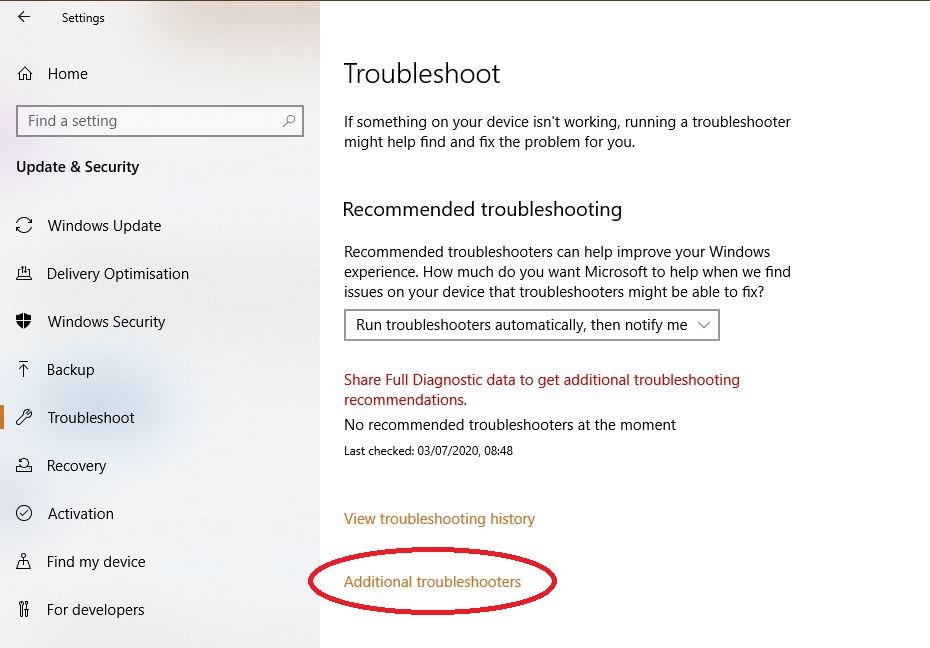 Settings

Home

Find a setting

Update & Security

Windows Update

Delivery Optimisation

Windows Security

Backup

Troubleshoot

Recovery

Activation

Find my device

For developers

Troubleshoot

If something on your device isn't working, running a troubleshooter might help find and fix the problem for you.

Recommended troubleshooting

Recommended troubleshooters can help improve your Windows experience. How much do you want Microsoft to help when we find issues on your device that troubleshooters might be able to fix?

Run troubleshooters automatically, then notify me

Share Full Diagnostic data to get additional troubleshooting recommendations.

No recommended troubleshooters at the moment

Last checked: 03/07/2020, 08:48

View troubleshooting history

Additional troubleshooters